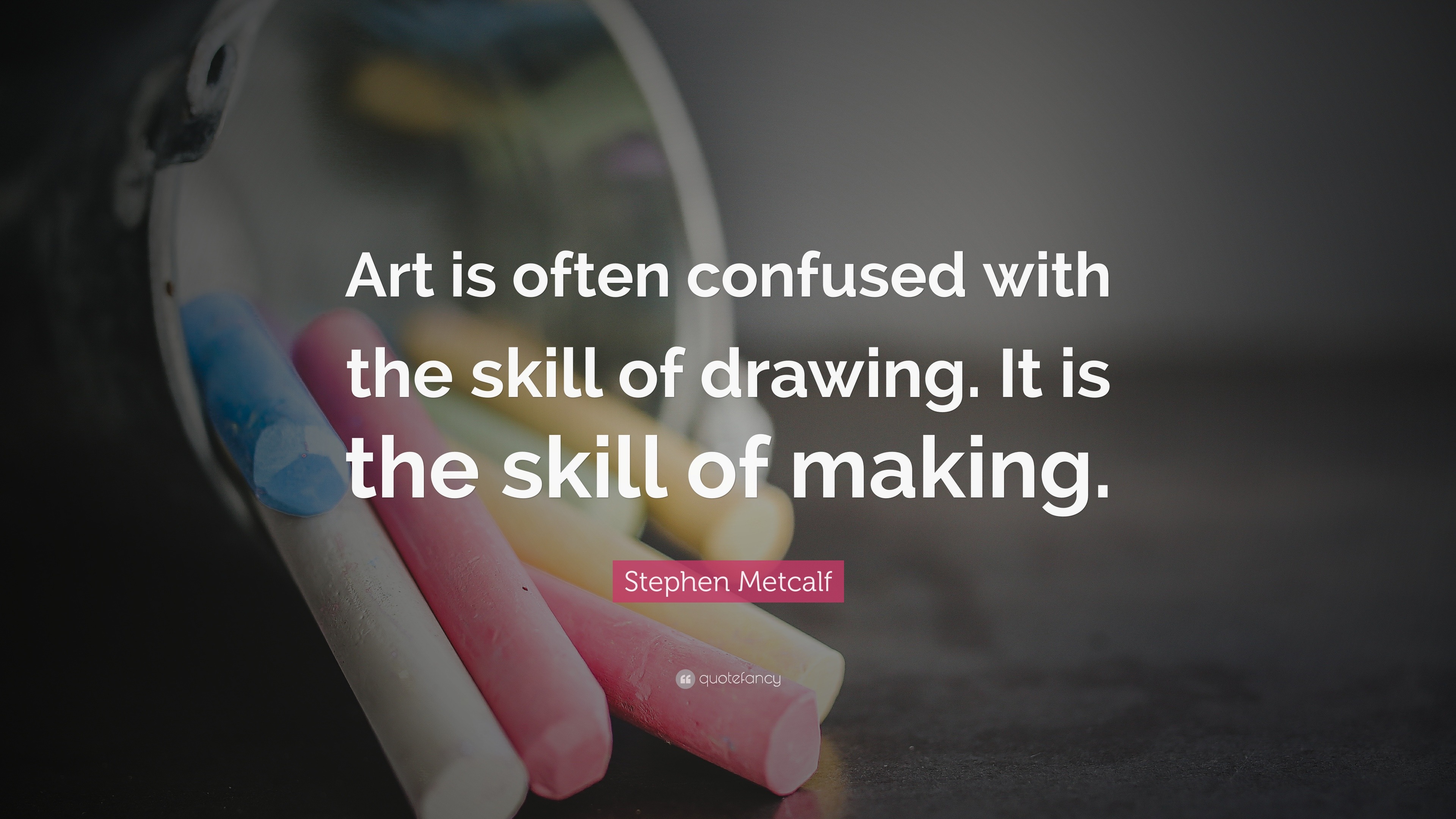 Art is often confused with the skill of drawing. It is the skill of making.

Stephen Metcalf

quotefancy